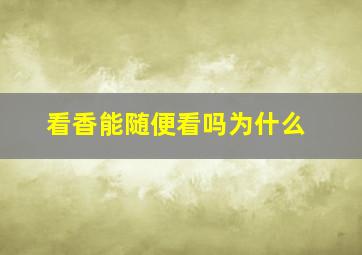 看香能随便看吗为什么